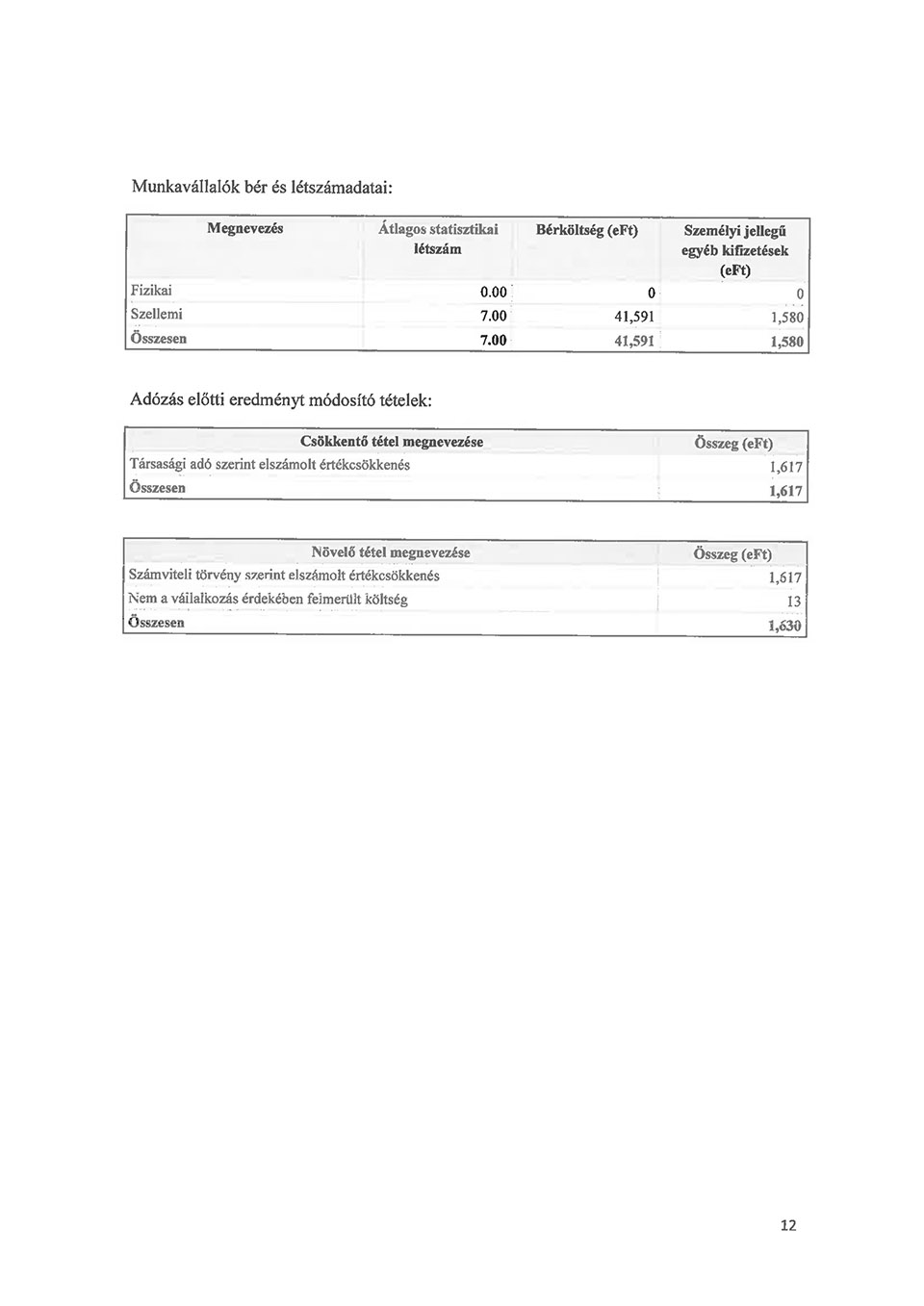 Munkavállalók bér és létszámadatai:

| Megnevezés | Átlagos statisztikai létszám | Bérköltség (eFt) | Személyi jellegű egyéb kifizetések (eFt) |
|---|---|---|---|
| Fizikai | 0.00 | 0 | 0 |
| Szellemi | 7.00 | 41,591 | 1,580 |
| Összesen | 7.00 | 41,591 | 1,580 |

Adózás előtti eredményt módosító tételek:

| Csökkentő tétel megnevezése | Összeg (eFt) |
|---|---|
| Társasági adó szerint elszámolt értékcsökkenés | 1,617 |
| Összesen | 1,617 |

| Növelő tétel megnevezése | Összeg (eFt) |
|---|---|
| Számviteli törvény szerint elszámolt értékcsökkenés | 1,617 |
| Nem a vállalkozás érdekében felmerült költség | 13 |
| Összesen | 1,630 |

12